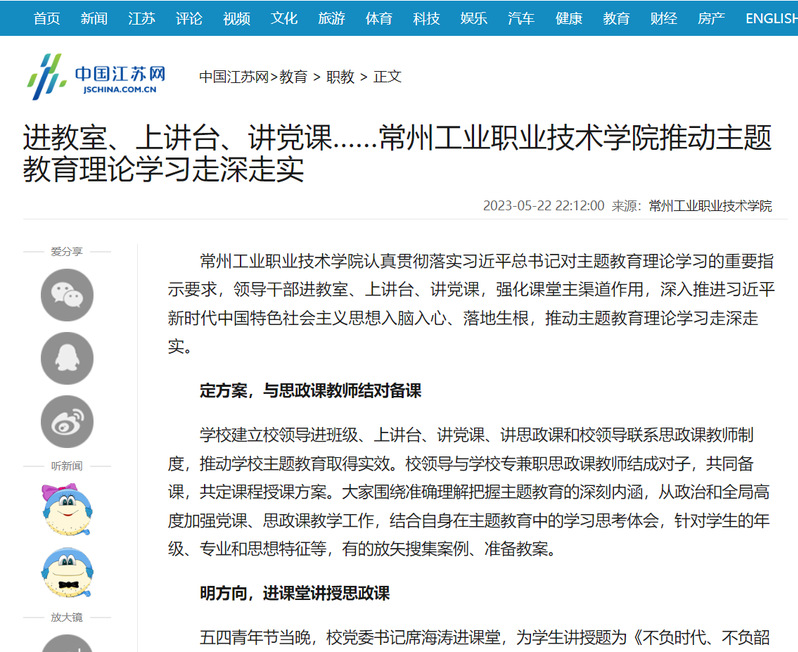 首页 新闻 江苏 评论 视频 文化 旅游 体育 科技 娱乐 汽车 健康 教育 财经 房产 ENGLISH

中国江苏网
JSCHINA.COM.CN

中国江苏网>教育 > 职教 > 正文

进教室、上讲台、讲党课……常州工业职业技术学院推动主题教育理论学习走深走实

2023-05-22 22:12:00 来源：常州工业职业技术学院

爱分享

听新闻

放大镜

常州工业职业技术学院认真贯彻落实习近平总书记对主题教育理论学习的重要指示要求，领导干部进教室、上讲台、讲党课，强化课堂主渠道作用，深入推进习近平新时代中国特色社会主义思想入脑入心、落地生根，推动主题教育理论学习走深走实。

定方案，与思政课教师结对备课

学校建立校领导进班级、上讲台、讲党课、讲思政课和校领导联系思政课教师制度，推动学校主题教育取得实效。校领导与学校专兼职思政课教师结成对子，共同备课，共定课程授课方案。大家围绕准确理解把握主题教育的深刻内涵，从政治和全局高度加强党课、思政课教学工作，结合自身在主题教育中的学习思考体会，针对学生的年级、专业和思想特征等，有的放矢搜集案例、准备教案。

明方向，进课堂讲授思政课

五四青年节当晚，校党委书记席海涛进课堂，为学生讲授题为《不负时代、不负韶